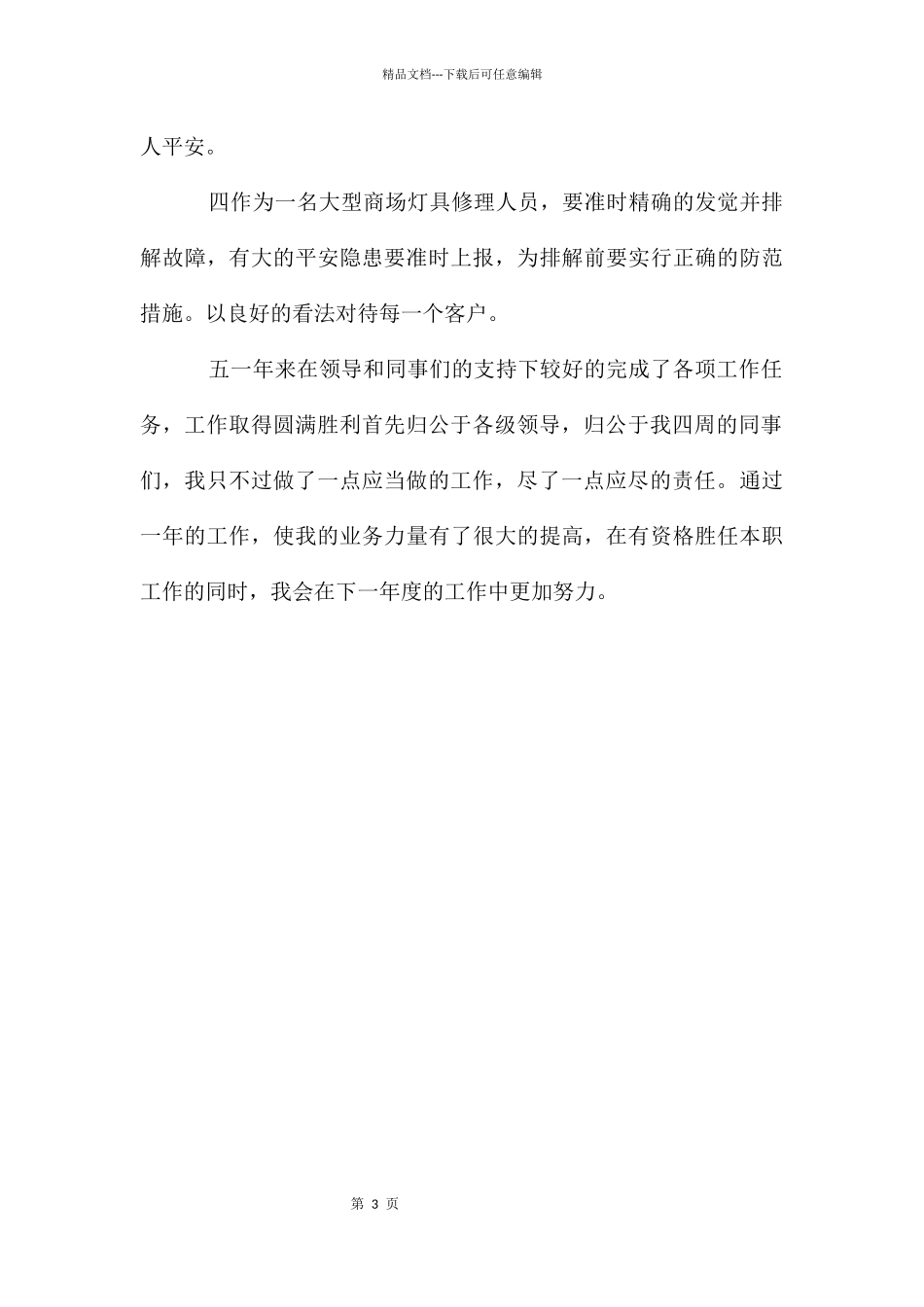 精品文档---下载后可任意编辑

人平安。

四作为一名大型商场灯具修理人员，要准时精确的发觉并排解故障，有大的平安隐患要准时上报，为排解前要实行正确的防范措施。以良好的看法对待每一个客户。

五一年来在领导和同事们的支持下较好的完成了各项工作任务，工作取得圆满胜利首先归公于各级领导，归公于我四周的同事们，我只不过做了一点应当做的工作，尽了一点应尽的责任。通过一年的工作，使我的业务力量有了很大的提高，在有资格胜任本职工作的同时，我会在下一年度的工作中更加努力。

第 3 页